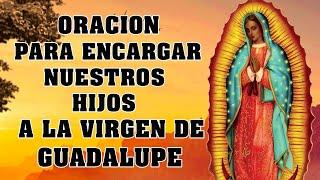 ORACION
PARA ENCARGAR
NUESTROS
HIJOS
A LA VIRGEN DE
GUADALUPE